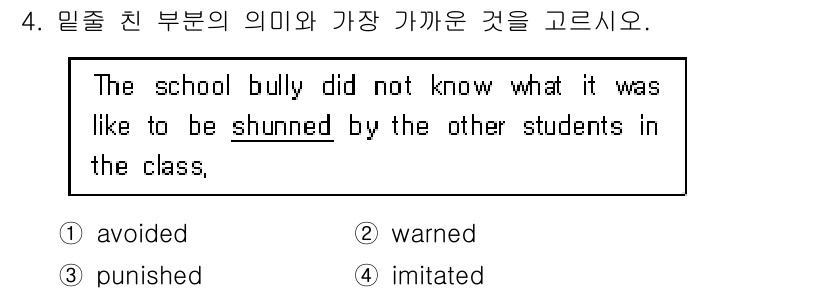 4. 밑줄 친 부분의 의미와 가장 가까운 것을 고르시오.

The school bully did not know what it was like to be shunned by the other students in the class,

① avoided
② warned
③ punished
④ imitated